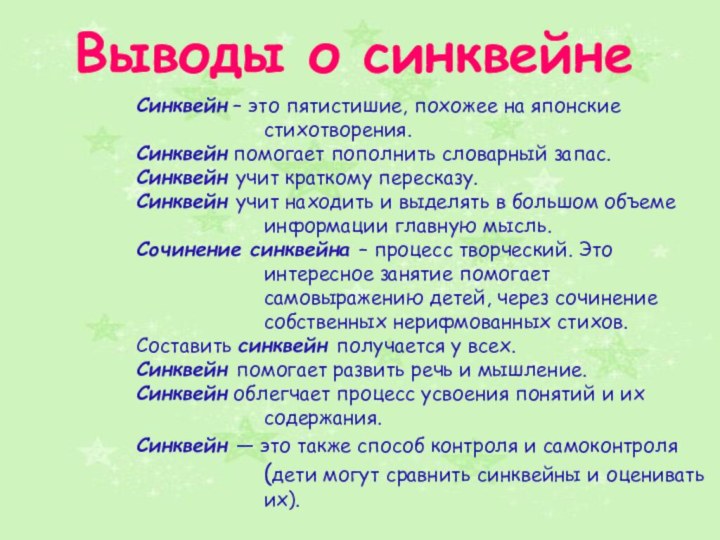 Выводы о синквейне

Синквейн – это пятистишие, похожее на японские стихотворения.

Синквейн помогает пополнить словарный запас.

Синквейн учит краткому пересказу.

Синквейн учит находить и выделять в большом объеме информации главную мысль.

Сочинение синквейна – процесс творческий. Это интересное занятие помогает самовыражению детей, через сочинение собственных нерифмованных стихов.

Составить синквейн получается у всех.

Синквейн помогает развить речь и мышление.

Синквейн облегчает процесс усвоения понятий и их содержания.

Синквейн — это также способ контроля и самоконтроля (дети могут сравнить синквейны и оценивать их).